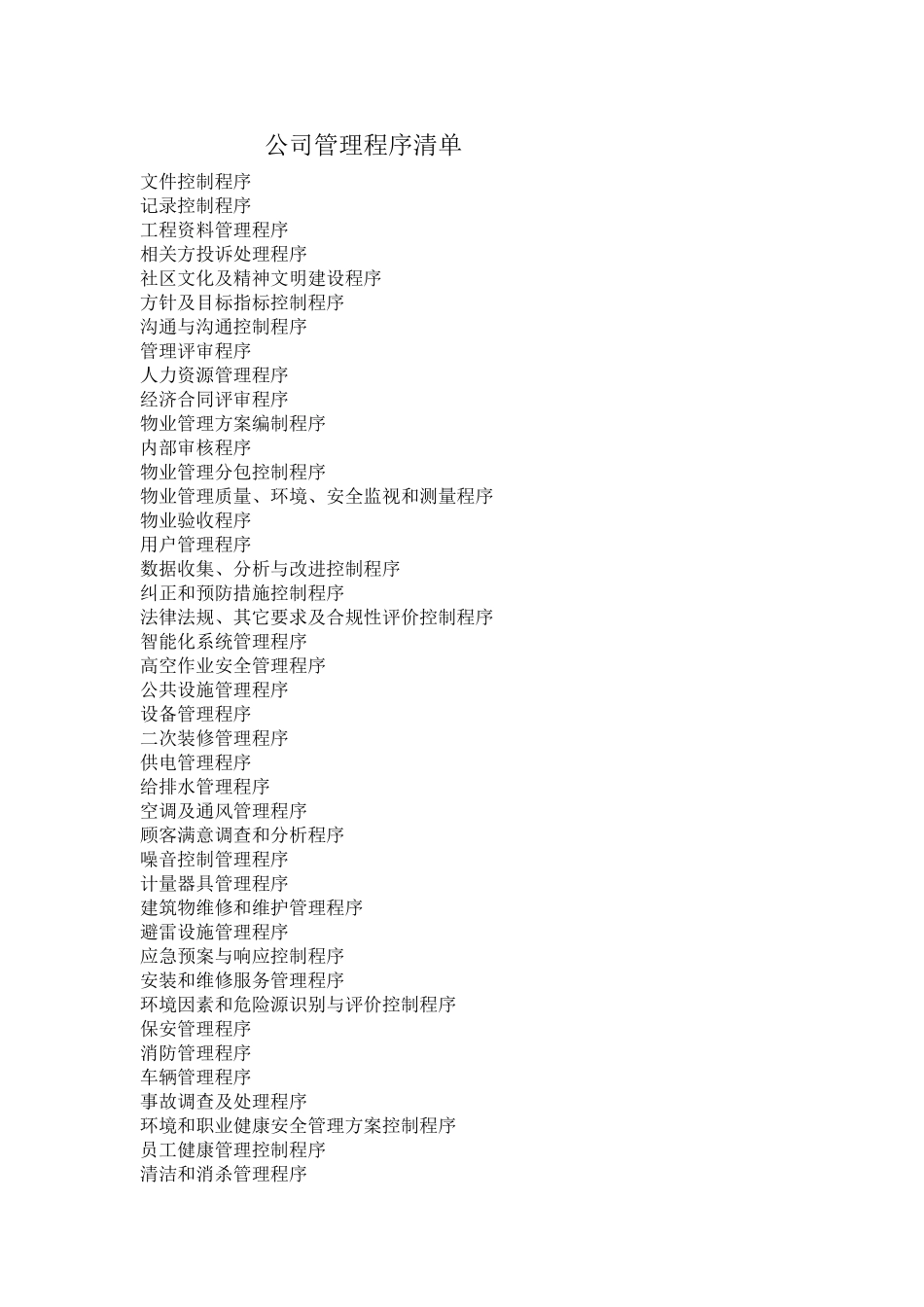 公司管理程序清单

文件控制程序
记录控制程序
工程资料管理程序
相关方投诉处理程序
社区文化及精神文明建设程序
方针及目标指标控制程序
沟通与沟通控制程序
管理评审程序
人力资源管理程序
经济合同评审程序
物业管理方案编制程序
内部审核程序
物业管理分包控制程序
物业管理质量、环境、安全监视和测量程序
物业验收程序
用户管理程序
数据收集、分析与改进控制程序
纠正和预防措施控制程序
法律法规、其它要求及合规性评价控制程序
智能化系统管理程序
高空作业安全管理程序
公共设施管理程序
设备管理程序
二次装修管理程序
供电管理程序
给排水管理程序
空调及通风管理程序
顾客满意调查和分析程序
噪音控制管理程序
计量器具管理程序
建筑物维修和维护管理程序
避雷设施管理程序
应急预案与响应控制程序
安装和维修服务管理程序
环境因素和危险源识别与评价控制程序
保安管理程序
消防管理程序
车辆管理程序
事故调查及处理程序
环境和职业健康安全管理方案控制程序
员工健康管理控制程序
清洁和消杀管理程序